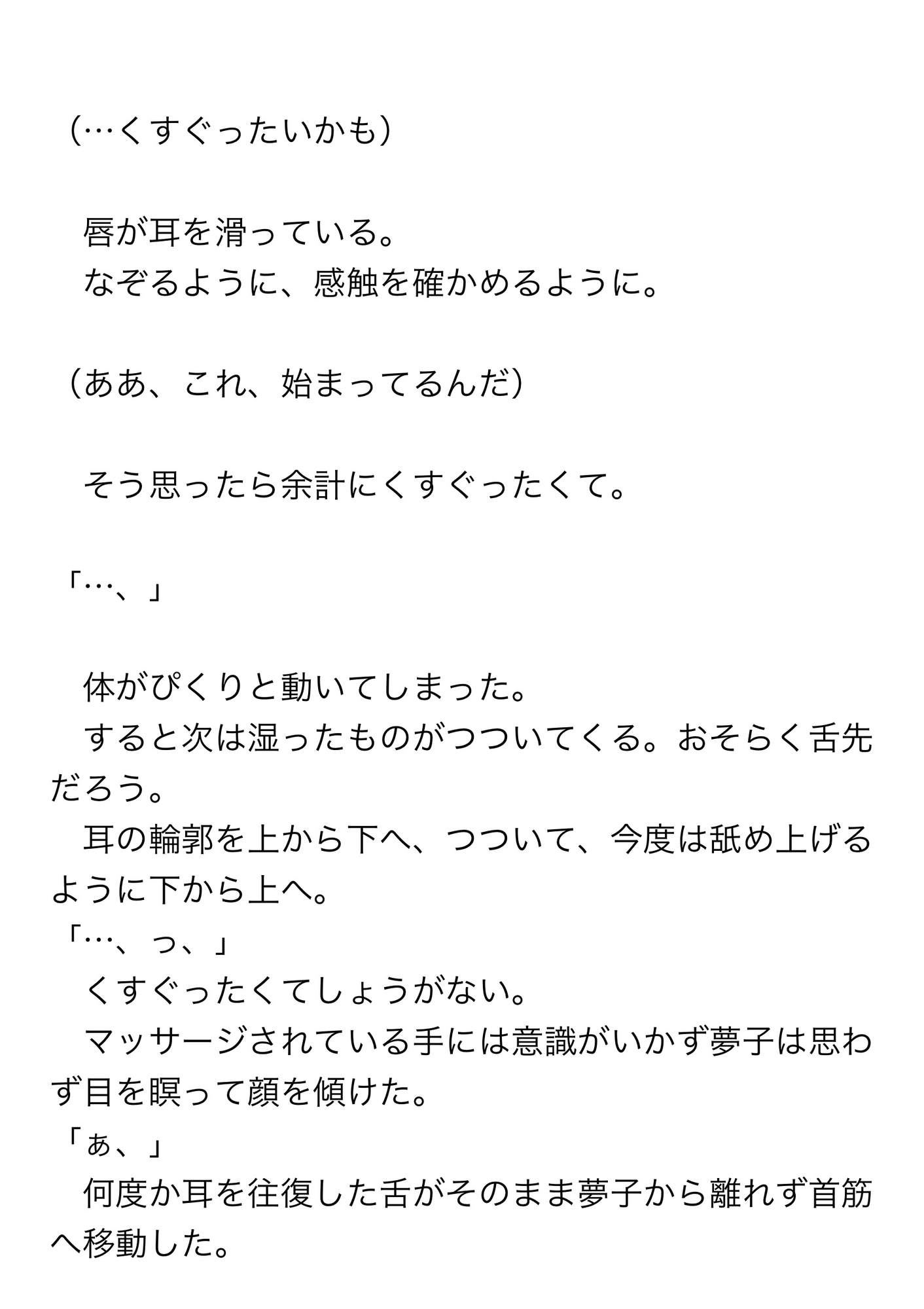 （…くすぐったいかも）

　唇が耳を滑っている。
　なぞるように、感触を確かめるように。

（ああ、これ、始まってるんだ）

　そう思ったら余計にくすぐったくて。

「…、」

　体がぴくりと動いてしまった。
　すると次は湿ったものがつついてくる。おそらく舌先だろう。
　耳の輪郭を上から下へ、つついて、今度は舐め上げるように下から上へ。
「…、っ、」
　くすぐったくてしょうがない。
　マッサージされている手には意識がいかず夢子は思わず目を瞑って顔を傾けた。
「ぁ、」
　何度か耳を往復した舌がそのまま夢子から離れず首筋へ移動した。